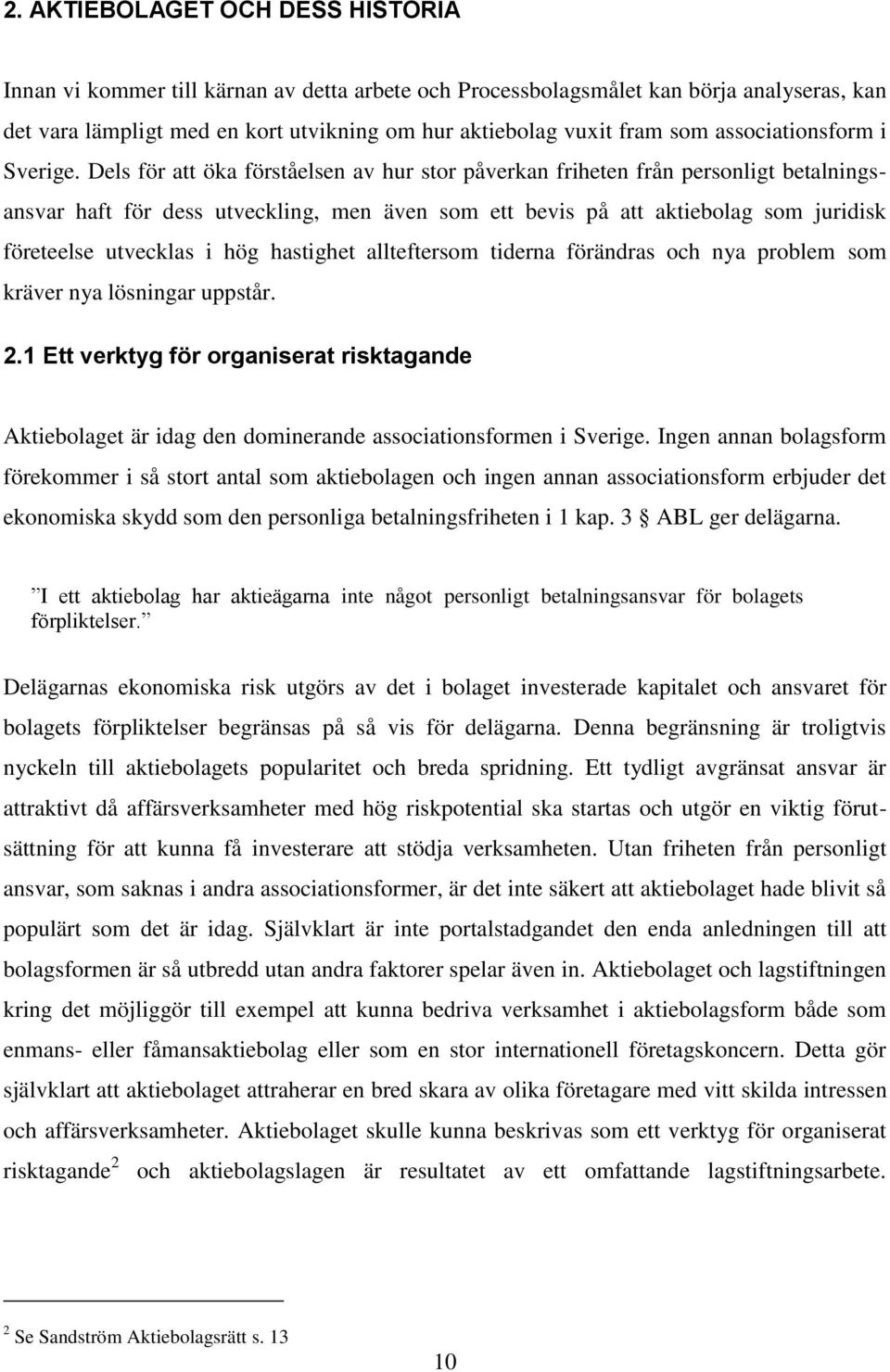 2. AKTIEBOLAGET OCH DESS HISTORIA

Innan vi kommer till kärnan av detta arbete och Processbolagsmålet kan börja analyseras, kan det vara lämpligt med en kort utvikning om hur aktiebolag vuxit fram som associationsform i Sverige. Dels för att öka förståelsen av hur stor påverkan friheten från personligt betalningsansvar haft för dess utveckling, men även som ett bevis på att aktiebolag som juridisk företeelse utvecklas i hög hastighet allteftersom tiderna förändras och nya problem som kräver nya lösningar uppstår.

2.1 Ett verktyg för organiserat risktagande

Aktiebolaget är idag den dominerande associationsformen i Sverige. Ingen annan bolagsform förekommer i så stort antal som aktiebolagen och ingen annan associationsform erbjuder det ekonomiska skydd som den personliga betalningsfriheten i 1 kap. 3 § ABL ger delägarna.

”I ett aktiebolag har aktieägarna inte något personligt betalningsansvar för bolagets förpliktelser.”

Delägarnas ekonomiska risk utgörs av det i bolaget investerade kapitalet och ansvaret för bolagets förpliktelser begränsas på så vis för delägarna. Denna begränsning är troligtvis nyckeln till aktiebolagets popularitet och breda spridning. Ett tydligt avgränsat ansvar är attraktivt då affärsverksamheter med hög riskpotential ska startas och utgör en viktig förutsättning för att kunna få investerare att stödja verksamheten. Utan friheten från personligt ansvar, som saknas i andra associationsformer, är det inte säkert att aktiebolaget hade blivit så populärt som det är idag. Självklart är inte portalstadgandet den enda anledningen till att bolagsformen är så utbredd utan andra faktorer spelar även in. Aktiebolaget och lagstiftningen kring det möjliggör till exempel att kunna bedriva verksamhet i aktiebolagsform både som enmans- eller fåmansaktiebolag eller som en stor internationell företagskoncern. Detta gör självklart att aktiebolaget attraherar en bred skara av olika företagare med vitt skilda intressen och affärsverksamheter. Aktiebolaget skulle kunna beskrivas som ett verktyg för organiserat risktagande$^2$ och aktiebolagslagen är resultatet av ett omfattande lagstiftningsarbete.

$^2$ Se Sandström Aktiebolagsrätt s. 13

10